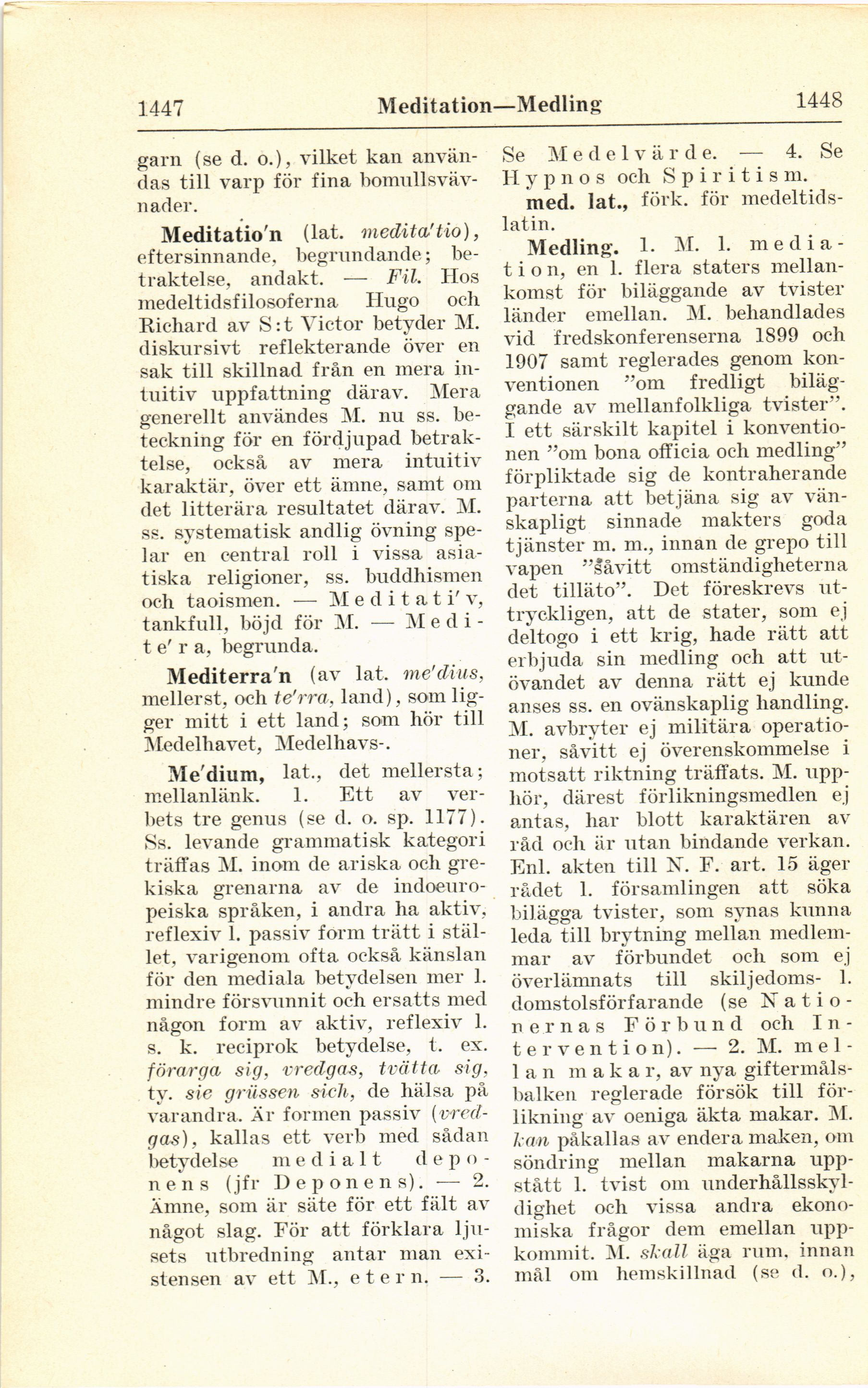 1447 Meditation—Medling 1448

garn (se d. o.), vilket kan användas till varp för fina bomullsvävnader.

Meditatio'n (lat. medita'tio), eftersinnande, begrundande; betraktelse, andakt. — Fil. Hos medeltidsfilosoferna Hugo och Richard av S:t Victor betyder M. diskursivt reflekterande över en sak till skillnad från en mera intuitiv uppfattning därav. Mera generellt användes M. nu ss. beteckning för en fördjupad betraktelse, också av mera intuitiv karaktär, över ett ämne, samt om det litterära resultatet därav. M. ss. systematisk andlig övning spelar en central roll i vissa asiatiska religioner, ss. buddhismen och taoismen. — Meditati'v, tankfull, böjd för M. — Medite'ra, begrunda.

Mediterra'n (av lat. me'dius, mellerst, och te'rra, land), som ligger mitt i ett land; som hör till Medelhavet, Medelhavs-.

Me'dium, lat., det mellersta; mellanlänk. 1. Ett av verbets tre genus (se d. o. sp. 1177). Ss. levande grammatisk kategori träffas M. inom de ariska och grekiska grenarna av de indoeuropeiska språken, i andra ha aktiv, reflexiv l. passiv form trätt i stället, varigenom ofta också känslan för den mediala betydelsen mer l. mindre försvunnit och ersatts med någon form av aktiv, reflexiv l. s. k. reciprok betydelse, t. ex. förarga sig, vredgas, tvätta sig, ty. sie grüssen sich, de hälsa på varandra. Är formen passiv (vredgas), kallas ett verb med sådan betydelse medialt deponens (jfr Deponens). — 2. Ämne, som är säte för ett fält av något slag. För att förklara ljusets utbredning antar man existensen av ett M., etern. — 3. Se Medelvärde. — 4. Se Hypnos och Spiritism.

med. lat., förk. för medeltidslatin.

Medling. 1. M. l. mediation, en l. flera staters mellankomst för biläggande av tvister länder emellan. M. behandlades vid fredskonferenserna 1899 och 1907 samt reglerades genom konventionen ”om fredligt biläggande av mellanfolkliga tvister”. I ett särskilt kapitel i konventionen ”om bona officia och medling” förpliktade sig de kontraherande parterna att betjäna sig av vänskapligt sinnade makters goda tjänster m. m., innan de grepo till vapen ”såvitt omständigheterna det tilläto”. Det föreskrevs uttryckligen, att de stater, som ej deltogo i ett krig, hade rätt att erbjuda sin medling och att utövandet av denna rätt ej kunde anses ss. en ovänskaplig handling. M. avbryter ej militära operationer, såvitt ej överenskommelse i motsatt riktning träffats. M. upphör, därest förlikningsmedlen ej antas, har blott karaktären av råd och är utan bindande verkan. Enl. akten till N. F. art. 15 äger rådet l. församlingen att söka bilägga tvister, som synas kunna leda till brytning mellan medlemmar av förbundet och som ej överlämnats till skiljedoms- l. domstolsförfarande (se Nationernas Förbund och Intervention). — 2. M. mellan makar, av nya giftermålsbalken reglerade försök till förlikning av oeniga äkta makar. M. kan påkallas av endera maken, om söndring mellan makarna uppstått l. tvist om underhållsskyldighet och vissa andra ekonomiska frågor dem emellan uppkommit. M. skall äga rum, innan mål om hemskillnad (se d. o.),